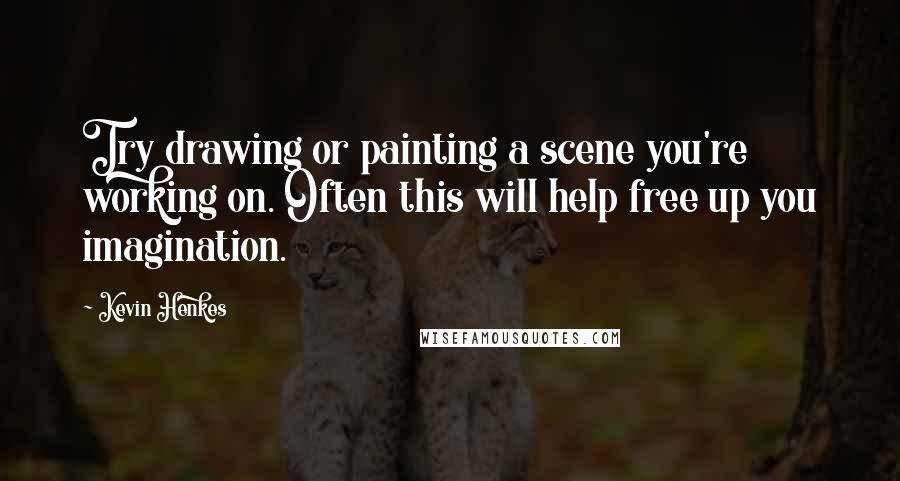 Try drawing or painting a scene you're working on. Often this will help free up you imagination.

~ Kevin Henkes

WISEFAMOUSQUOTES.COM